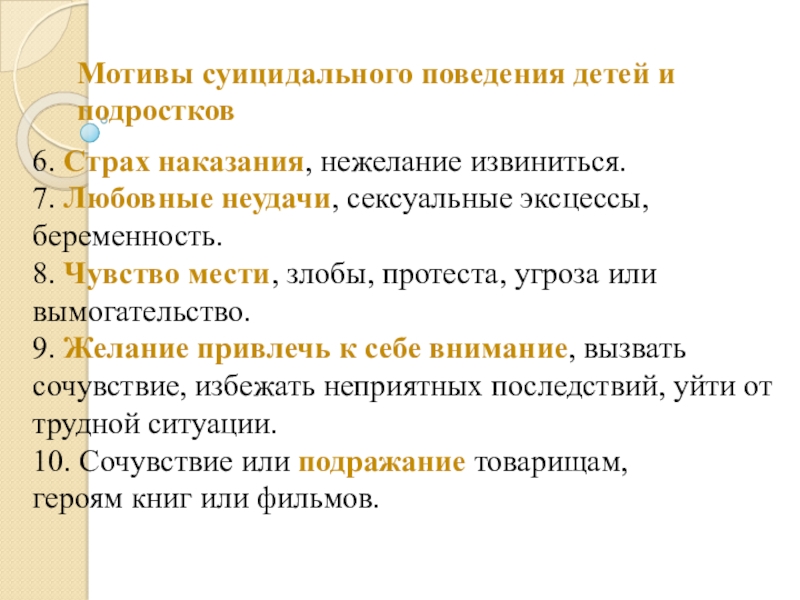 Мотивы суицидального поведения детей и подростков

6. Страх наказания, нежелание извиниться.
7. Любовные неудачи, сексуальные эксцессы, беременность.
8. Чувство мести, злобы, протеста, угроза или вымогательство.
9. Желание привлечь к себе внимание, вызвать сочувствие, избежать неприятных последствий, уйти от трудной ситуации.
10. Сочувствие или подражание товарищам, героям книг или фильмов.